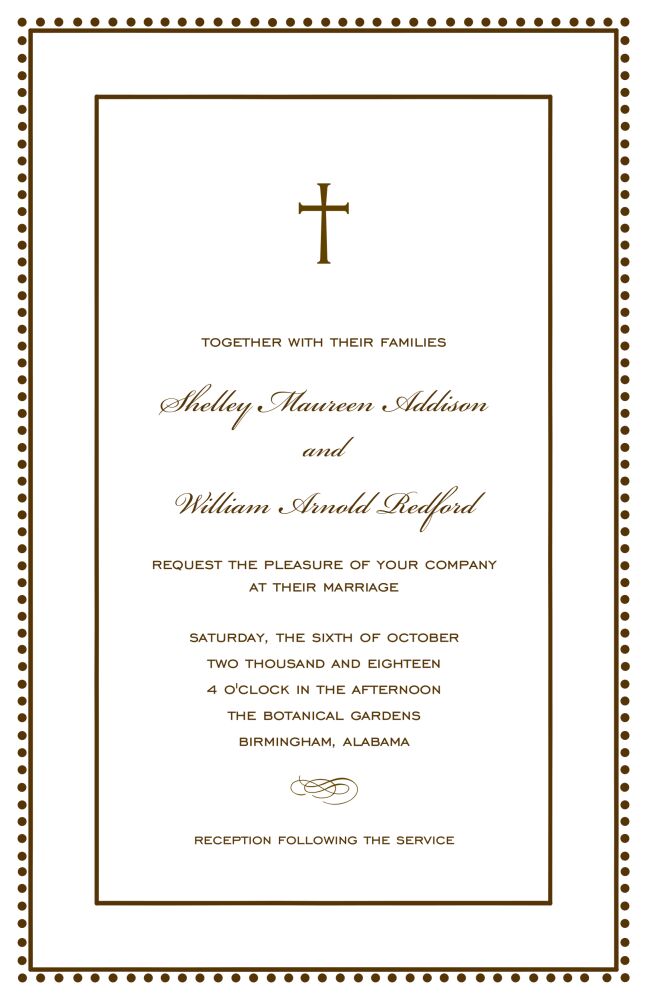 TOGETHER WITH THEIR FAMILIES

Shelley Maureen Addison

and

William Arnold Redford

REQUEST THE PLEASURE OF YOUR COMPANY AT THEIR MARRIAGE

SATURDAY, THE SIXTH OF OCTOBER
TWO THOUSAND AND EIGHTEEN
4 O'CLOCK IN THE AFTERNOON
THE BOTANICAL GARDENS
BIRMINGHAM, ALABAMA

RECEPTION FOLLOWING THE SERVICE